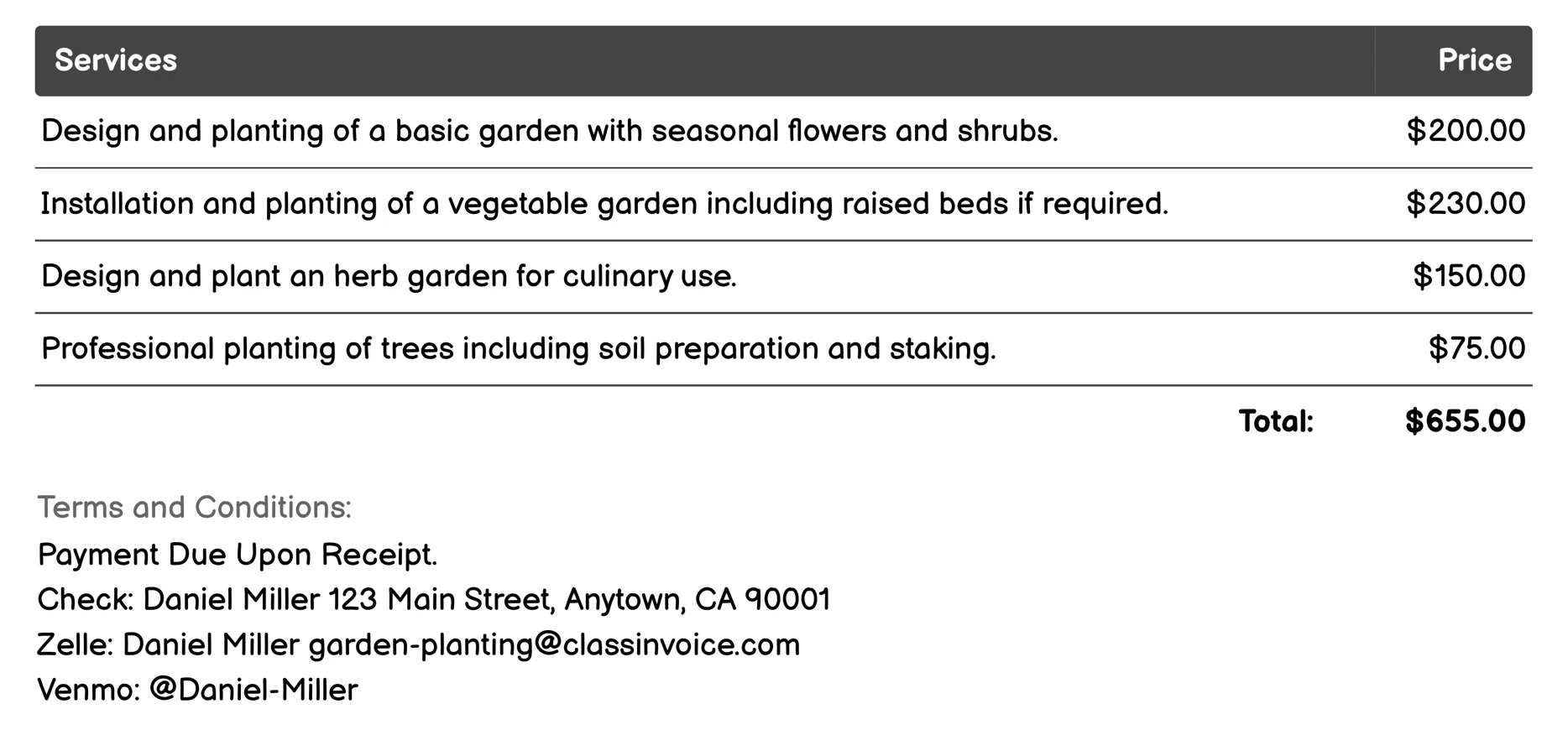 | Services | Price |
|---|---|
| Design and planting of a basic garden with seasonal flowers and shrubs. | \$200.00 |
| Installation and planting of a vegetable garden including raised beds if required. | \$230.00 |
| Design and plant an herb garden for culinary use. | \$150.00 |
| Professional planting of trees including soil preparation and staking. | \$75.00 |
| Total: | \$655.00 |

Terms and Conditions:
Payment Due Upon Receipt.
Check: Daniel Miller 123 Main Street, Anytown, CA 90001
Zelle: Daniel Miller garden-planting@classinvoice.com
Venmo: @Daniel-Miller